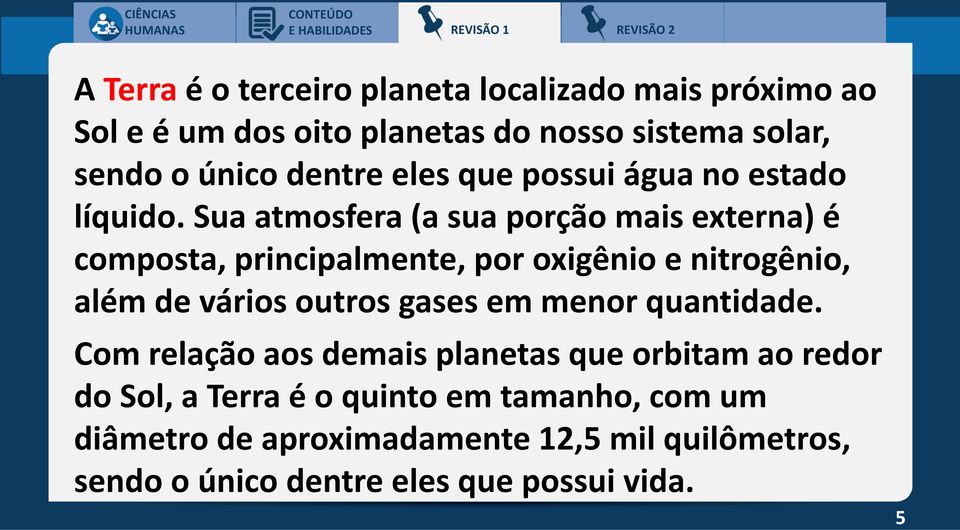 CIÊNCIAS HUMANAS

CONTEÚDO E HABILIDADES

REVISÃO 1

REVISÃO 2

A Terra é o terceiro planeta localizado mais próximo ao Sol e é um dos oito planetas do nosso sistema solar, sendo o único dentre eles que possui água no estado líquido. Sua atmosfera (a sua porção mais externa) é composta, principalmente, por oxigênio e nitrogênio, além de vários outros gases em menor quantidade.

Com relação aos demais planetas que orbitam ao redor do Sol, a Terra é o quinto em tamanho, com um diâmetro de aproximadamente 12,5 mil quilômetros, sendo o único dentre eles que possui vida.

5